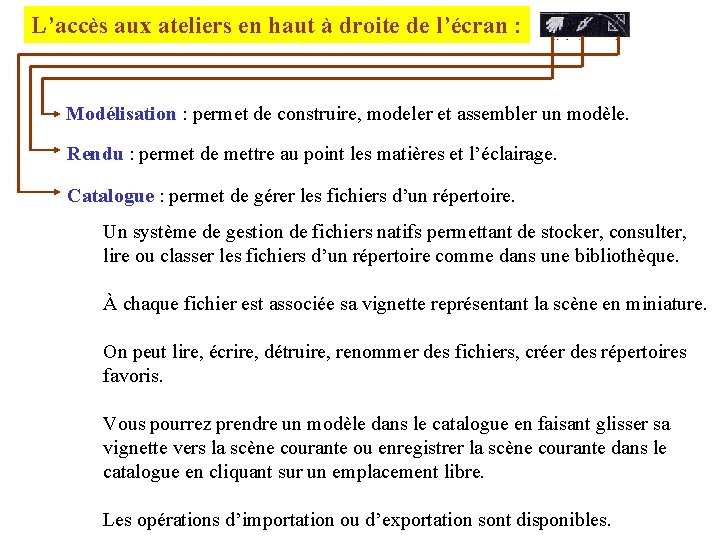 L’accès aux ateliers en haut à droite de l’écran :

Modélisation : permet de construire, modeler et assembler un modèle.

Rendu : permet de mettre au point les matières et l’éclairage.

Catalogue : permet de gérer les fichiers d’un répertoire.

Un système de gestion de fichiers natifs permettant de stocker, consulter, lire ou classer les fichiers d’un répertoire comme dans une bibliothèque.

À chaque fichier est associée sa vignette représentant la scène en miniature.

On peut lire, écrire, détruire, renommer des fichiers, créer des répertoires favoris.

Vous pourrez prendre un modèle dans le catalogue en faisant glisser sa vignette vers la scène courante ou enregistrer la scène courante dans le catalogue en cliquant sur un emplacement libre.

Les opérations d’importation ou d’exportation sont disponibles.